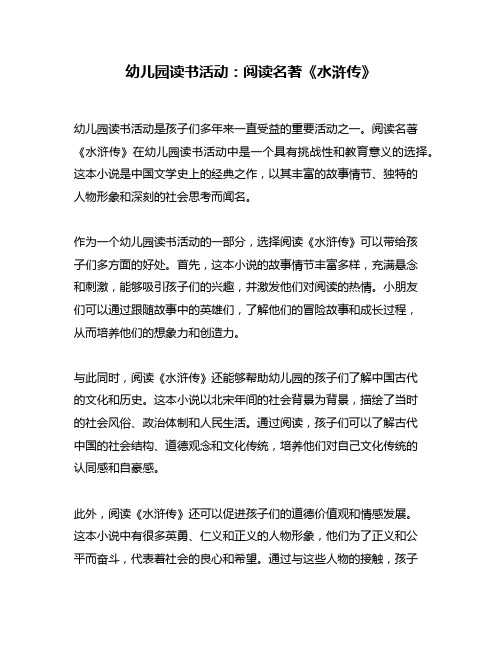 幼儿园读书活动：阅读名著《水浒传》

幼儿园读书活动是孩子们多年来一直受益的重要活动之一。阅读名著《水浒传》在幼儿园读书活动中是一个具有挑战性和教育意义的选择。这本小说是中国文学史上的经典之作，以其丰富的故事情节、独特的人物形象和深刻的社会思考而闻名。

作为一个幼儿园读书活动的一部分，选择阅读《水浒传》可以带给孩子们多方面的好处。首先，这本小说的故事情节丰富多样，充满悬念和刺激，能够吸引孩子们的兴趣，并激发他们对阅读的热情。小朋友们可以通过跟随故事中的英雄们，了解他们的冒险故事和成长过程，从而培养他们的想象力和创造力。

与此同时，阅读《水浒传》还能够帮助幼儿园的孩子们了解中国古代的文化和历史。这本小说以北宋年间的社会背景为背景，描绘了当时的社会风俗、政治体制和人民生活。通过阅读，孩子们可以了解古代中国的社会结构、道德观念和文化传统，培养他们对自己文化传统的认同感和自豪感。

此外，阅读《水浒传》还可以促进孩子们的道德价值观和情感发展。这本小说中有很多英勇、仁义和正义的人物形象，他们为了正义和公平而奋斗，代表着社会的良心和希望。通过与这些人物的接触，孩子